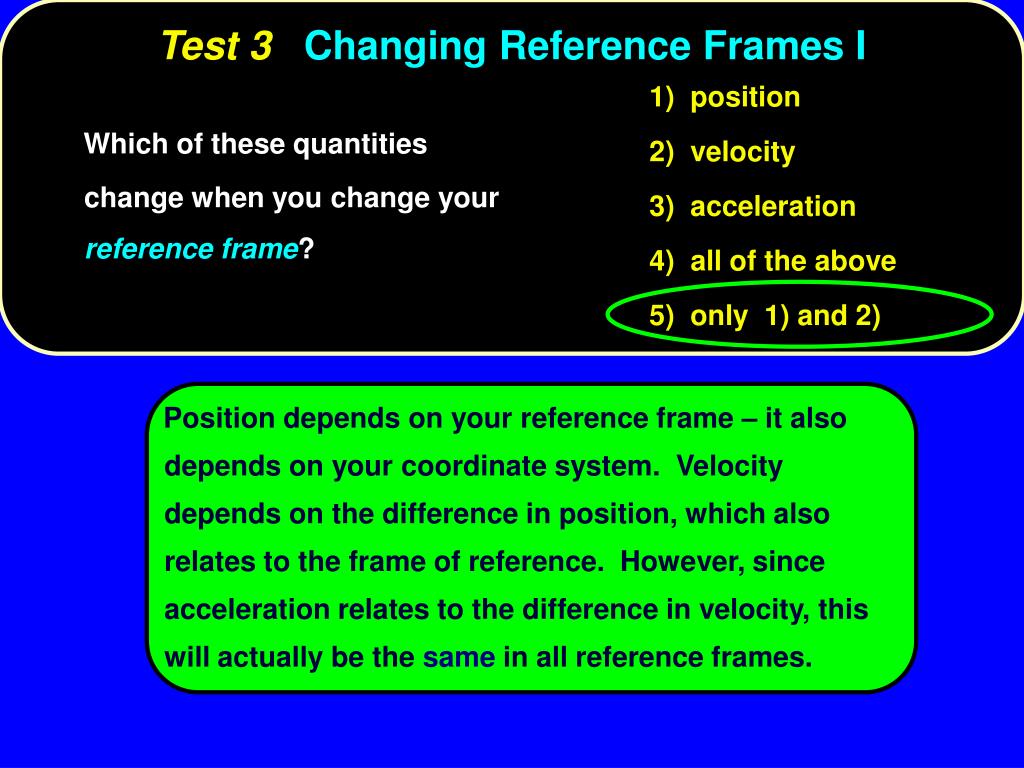 Test 3 Changing Reference Frames I

Which of these quantities change when you change your reference frame?

1) position
2) velocity
3) acceleration
4) all of the above
5) only 1) and 2)

Position depends on your reference frame – it also depends on your coordinate system. Velocity depends on the difference in position, which also relates to the frame of reference. However, since acceleration relates to the difference in velocity, this will actually be the same in all reference frames.